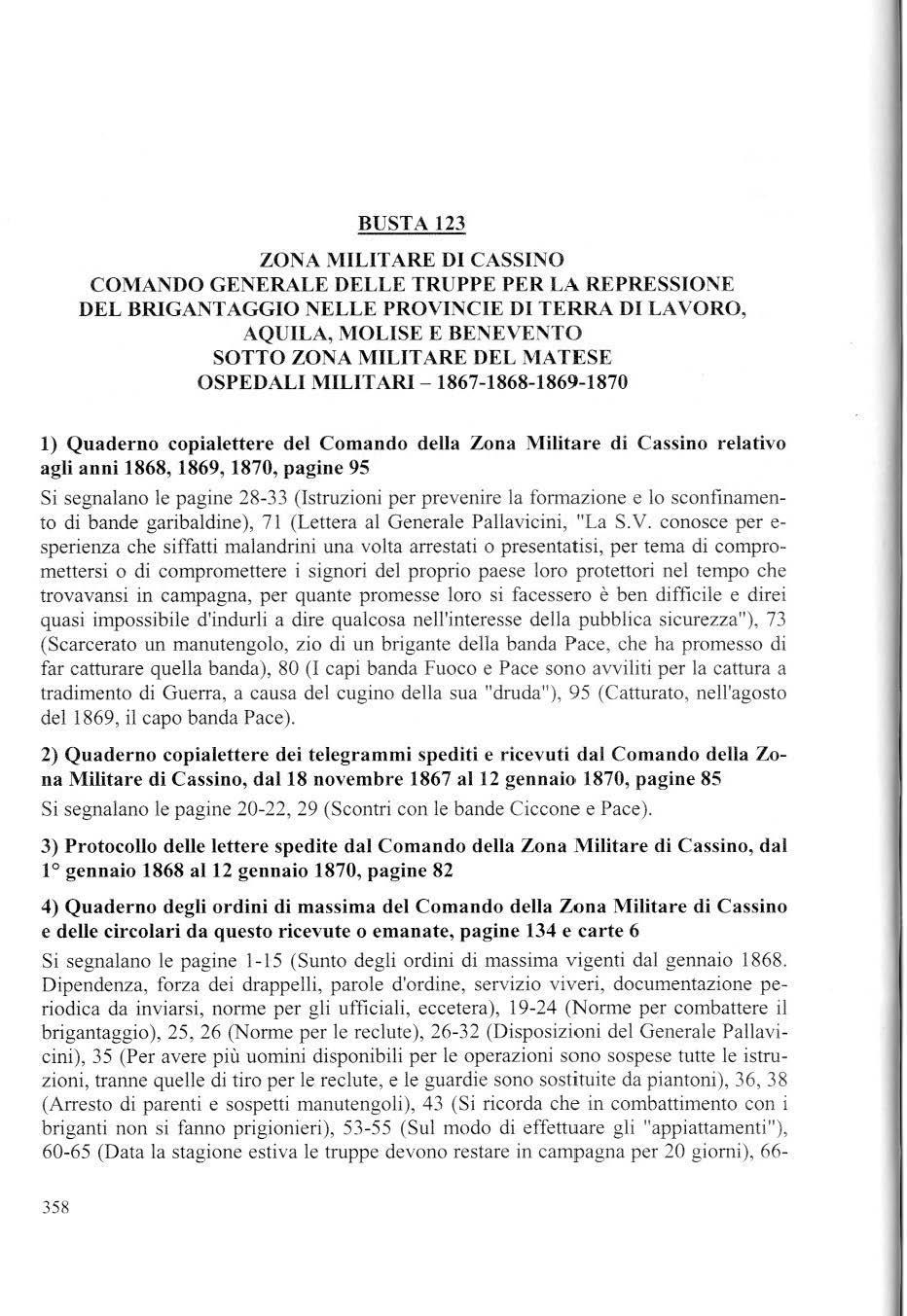 BUSTA 123

ZONA MILITARE DI CASSINO
COMANDO GENERALE DELLE TRUPPE PER LA REPRESSIONE DEL BRIGANTAGGIO NELLE PROVINCIE DI TERRA DI LAVORO, AQUILA, MOLISE E BENEVENTO
SOTTO ZONA MILITARE DEL MATESE
OSPEDALI MILITARI – 1867-1868-1869-1870

1) Quaderno copialettere del Comando della Zona Militare di Cassino relativo agli anni 1868, 1869, 1870, pagine 95

Si segnalano le pagine 28-33 (Istruzioni per prevenire la formazione e lo sconfinamento di bande garibaldine), 71 (Lettera al Generale Pallavicini, "La S.V. conosce per esperienza che siffatti malandrini una volta arrestati o presentatisi, per tema di compromettersi o di compromettere i signori del proprio paese loro protettori nel tempo che trovavansi in campagna, per quante promesse loro si facessero è ben difficile e direi quasi impossibile d'indurli a dire qualcosa nell'interesse della pubblica sicurezza"), 73 (Scarcerato un manutengolo, zio di un brigante della banda Pace, che ha promesso di far catturare quella banda), 80 (I capi banda Fuoco e Pace sono avviliti per la cattura a tradimento di Guerra, a causa del cugino della sua "druda"), 95 (Catturato, nell'agosto del 1869, il capo banda Pace).

2) Quaderno copialettere dei telegrammi spediti e ricevuti dal Comando della Zona Militare di Cassino, dal 18 novembre 1867 al 12 gennaio 1870, pagine 85

Si segnalano le pagine 20-22, 29 (Scontri con le bande Ciccone e Pace).

3) Protocollo delle lettere spedite dal Comando della Zona Militare di Cassino, dal 1° gennaio 1868 al 12 gennaio 1870, pagine 82

4) Quaderno degli ordini di massima del Comando della Zona Militare di Cassino e delle circolari da questo ricevute o emanate, pagine 134 e carte 6

Si segnalano le pagine 1-15 (Sunto degli ordini di massima vigenti dal gennaio 1868. Dipendenza, forza dei drappelli, parole d'ordine, servizio viveri, documentazione periodica da inviarsi, norme per gli ufficiali, eccetera), 19-24 (Norme per combattere il brigantaggio), 25, 26 (Norme per le reclute), 26-32 (Disposizioni del Generale Pallavicini), 35 (Per avere più uomini disponibili per le operazioni sono sospese tutte le istruzioni, tranne quelle di tiro per le reclute, e le guardie sono sostituite da piantoni), 36, 38 (Arresto di parenti e sospetti manutengoli), 43 (Si ricorda che in combattimento con i briganti non si fanno prigionieri), 53-55 (Sul modo di effettuare gli "appiattamenti"), 60-65 (Data la stagione estiva le truppe devono restare in campagna per 20 giorni), 66-

358